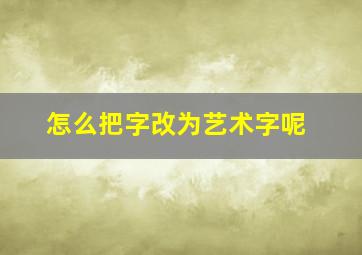 怎么把字改为艺术字呢